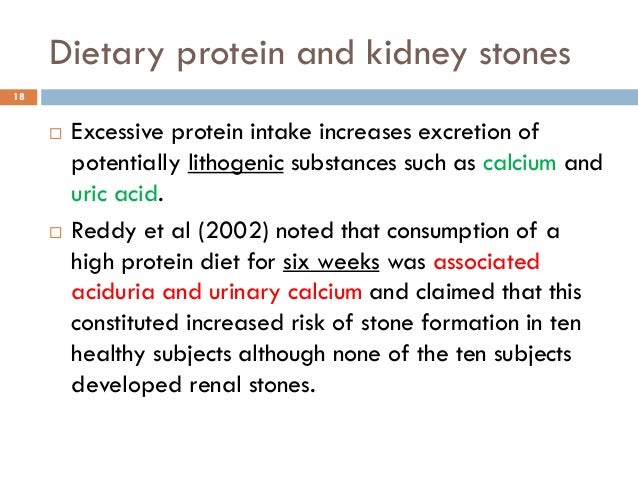 Dietary protein and kidney stones

18

□ Excessive protein intake increases excretion of potentially lithogenic substances such as calcium and uric acid.

□ Reddy et al (2002) noted that consumption of a high protein diet for six weeks was associated aciduria and urinary calcium and claimed that this constituted increased risk of stone formation in ten healthy subjects although none of the ten subjects developed renal stones.